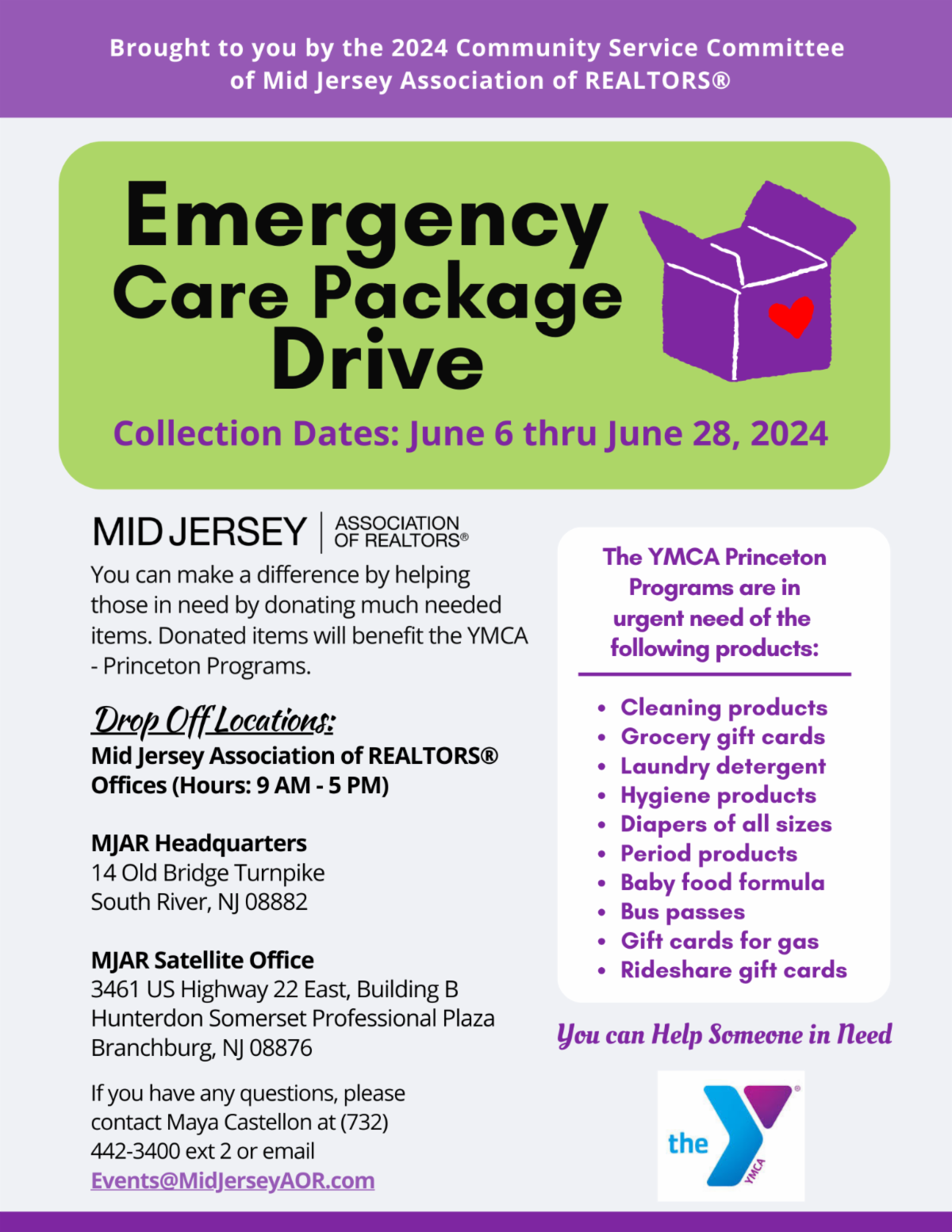 Brought to you by the 2024 Community Service Committee of Mid Jersey Association of REALTORS®

Emergency Care Package Drive

Collection Dates: June 6 thru June 28, 2024

MID JERSEY ASSOCIATION OF REALTORS®

You can make a difference by helping those in need by donating much needed items. Donated items will benefit the YMCA - Princeton Programs.

Drop Off Locations:
Mid Jersey Association of REALTORS® Offices (Hours: 9 AM - 5 PM)

MJAR Headquarters
14 Old Bridge Turnpike
South River, NJ 08882

MJAR Satellite Office
3461 US Highway 22 East, Building B
Hunterdon Somerset Professional Plaza
Branchburg, NJ 08876

If you have any questions, please contact Maya Castellon at (732) 442-3400 ext 2 or email Events@MidJerseyAOR.com

The YMCA Princeton Programs are in urgent need of the following products:

• Cleaning products
• Grocery gift cards
• Laundry detergent
• Hygiene products
• Diapers of all sizes
• Period products
• Baby food formula
• Bus passes
• Gift cards for gas
• Rideshare gift cards

You can Help Someone in Need

the YMCA